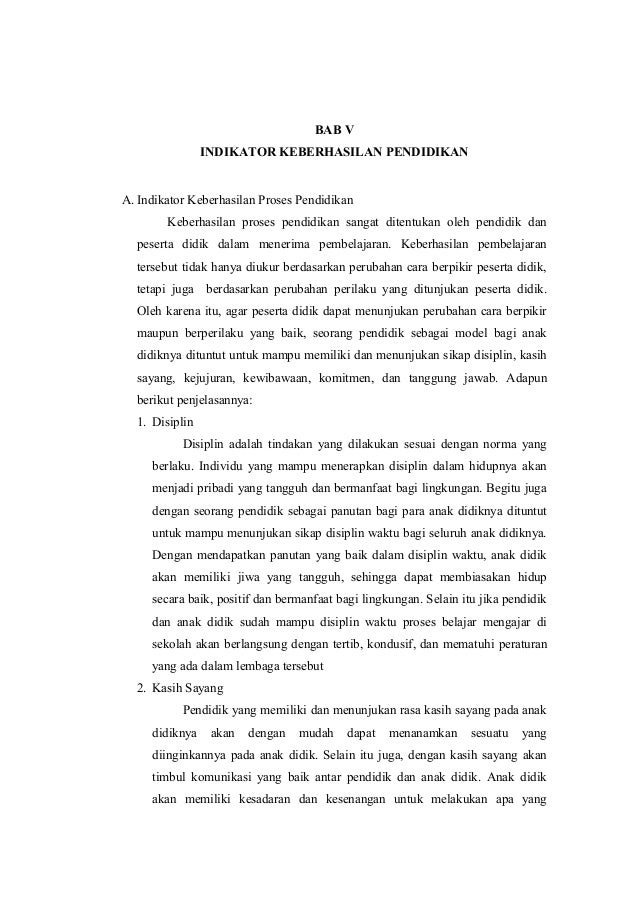 BAB V
INDIKATOR KEBERHASILAN PENDIDIKAN

A. Indikator Keberhasilan Proses Pendidikan

Keberhasilan proses pendidikan sangat ditentukan oleh pendidik dan peserta didik dalam menerima pembelajaran. Keberhasilan pembelajaran tersebut tidak hanya diukur berdasarkan perubahan cara berpikir peserta didik, tetapi juga berdasarkan perubahan perilaku yang ditunjukan peserta didik. Oleh karena itu, agar peserta didik dapat menunjukan perubahan cara berpikir maupun berperilaku yang baik, seorang pendidik sebagai model bagi anak didiknya dituntut untuk mampu memiliki dan menunjukan sikap disiplin, kasih sayang, kejujuran, kewibawaan, komitmen, dan tanggung jawab. Adapun berikut penjelasannya:

1. Disiplin

Disiplin adalah tindakan yang dilakukan sesuai dengan norma yang berlaku. Individu yang mampu menerapkan disiplin dalam hidupnya akan menjadi pribadi yang tangguh dan bermanfaat bagi lingkungan. Begitu juga dengan seorang pendidik sebagai panutan bagi para anak didiknya dituntut untuk mampu menunjukan sikap disiplin waktu bagi seluruh anak didiknya. Dengan mendapatkan panutan yang baik dalam disiplin waktu, anak didik akan memiliki jiwa yang tangguh, sehingga dapat membiasakan hidup secara baik, positif dan bermanfaat bagi lingkungan. Selain itu jika pendidik dan anak didik sudah mampu disiplin waktu proses belajar mengajar di sekolah akan berlangsung dengan tertib, kondusif, dan mematuhi peraturan yang ada dalam lembaga tersebut

2. Kasih Sayang

Pendidik yang memiliki dan menunjukan rasa kasih sayang pada anak didiknya akan dengan mudah dapat menanamkan sesuatu yang diinginkannya pada anak didik. Selain itu juga, dengan kasih sayang akan timbul komunikasi yang baik antar pendidik dan anak didik. Anak didik akan memiliki kesadaran dan kesenangan untuk melakukan apa yang